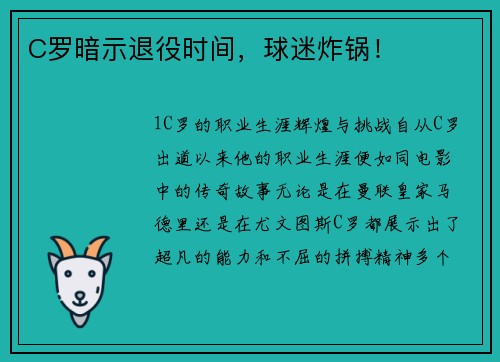 C罗暗示退役时间，球迷炸锅！

1C罗的职业生涯辉煌与挑战自从C罗出道以来他的职业生涯便如同电影中的传奇故事无论是在曼联皇家马德里还是在尤文图斯C罗都展示出了超凡的能力和不屈的拼搏精神多个